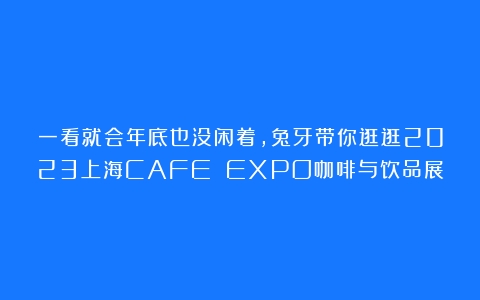 一看就会年底也没闲着，兔牙带你逛逛2023上海CAFE EXPO咖啡与饮品展